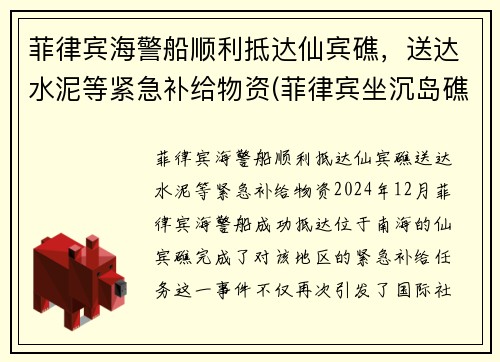 菲律宾海警船顺利抵达仙宾礁，送达水泥等紧急补给物资(菲律宾坐沉岛礁

菲律宾海警船顺利抵达仙宾礁送达水泥等紧急补给物资2024年12月菲律宾海警船成功抵达位于南海的仙宾礁完成了对该地区的紧急补给任务这一事件不仅再次引发了国际社